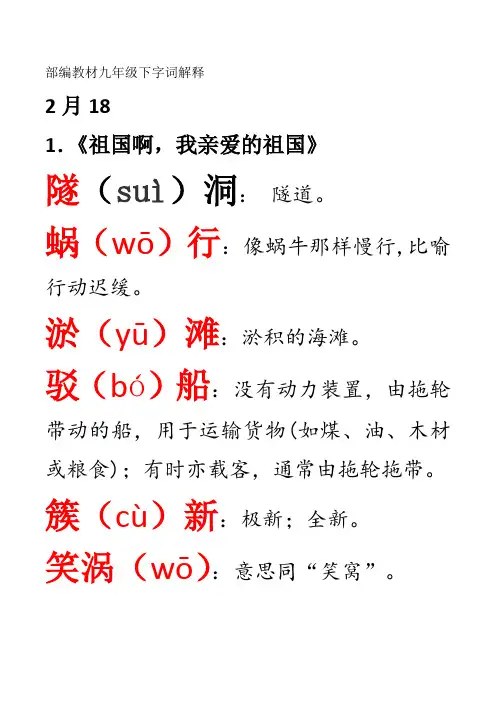 部编教材九年级下字词解释

2月18

1.《祖国啊，我亲爱的祖国》

隧（suì）洞：隧道。

蜗（wō）行：像蜗牛那样慢行,比喻行动迟缓。

淤（yū）滩：淤积的海滩。

驳（bó）船：没有动力装置，由拖轮带动的船，用于运输货物(如煤、油、木材或粮食)；有时亦载客，通常由拖轮拖带。

簇（cù）新：极新；全新。

笑涡（wō）：意思同“笑窝”。